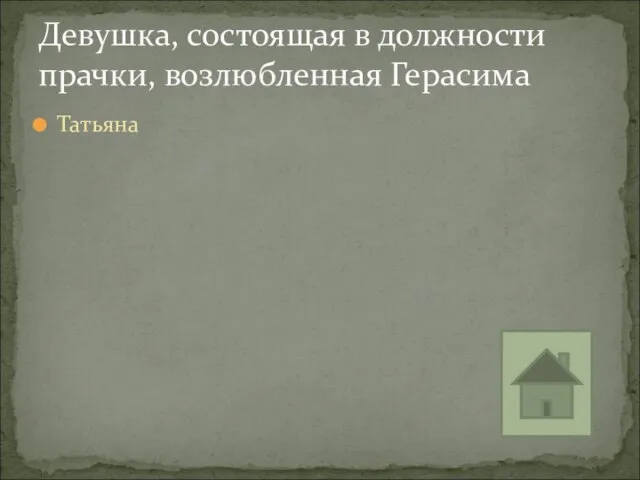 Девушка, состоящая в должности прачки, возлюбленная Герасима

Татьяна